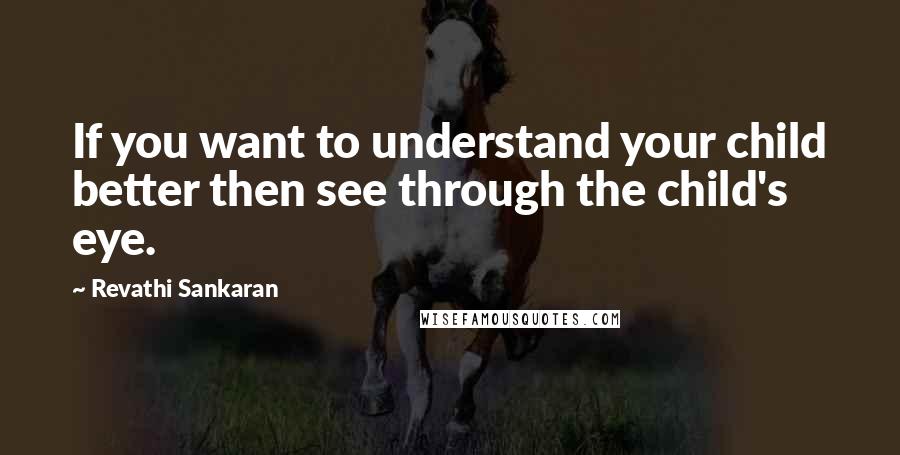 If you want to understand your child better then see through the child's eye.

~ Revathi Sankaran

WISEFAMOUSQUOTES.COM